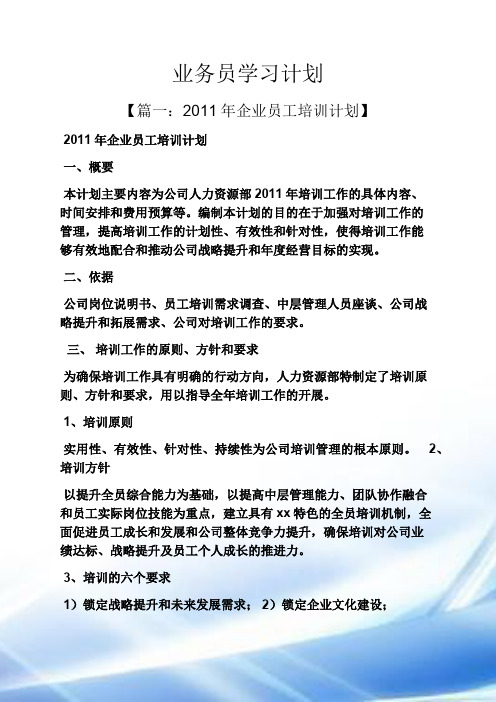 业务员学习计划

【篇一：2011 年企业员工培训计划】

2011 年企业员工培训计划

一、概要

本计划主要内容为公司人力资源部 2011 年培训工作的具体内容、时间安排和费用预算等。编制本计划的目的在于加强对培训工作的管理，提高培训工作的计划性、有效性和针对性，使得培训工作能够有效地配合和推动公司战略提升和年度经营目标的实现。

二、依据

公司岗位说明书、员工培训需求调查、中层管理人员座谈、公司战略提升和拓展需求、公司对培训工作的要求。

三、 培训工作的原则、方针和要求

为确保培训工作具有明确的行动方向，人力资源部特制定了培训原则、方针和要求，用以指导全年培训工作的开展。

1、培训原则

实用性、有效性、针对性、持续性为公司培训管理的根本原则。 2、培训方针

以提升全员综合能力为基础，以提高中层管理能力、团队协作融合和员工实际岗位技能为重点，建立具有 xx 特色的全员培训机制，全面促进员工成长和发展和公司整体竞争力提升，确保培训对公司业绩达标、战略提升及员工个人成长的推进力。

3、培训的六个要求

1）锁定战略提升和未来发展需求； 2）锁定企业文化建设；